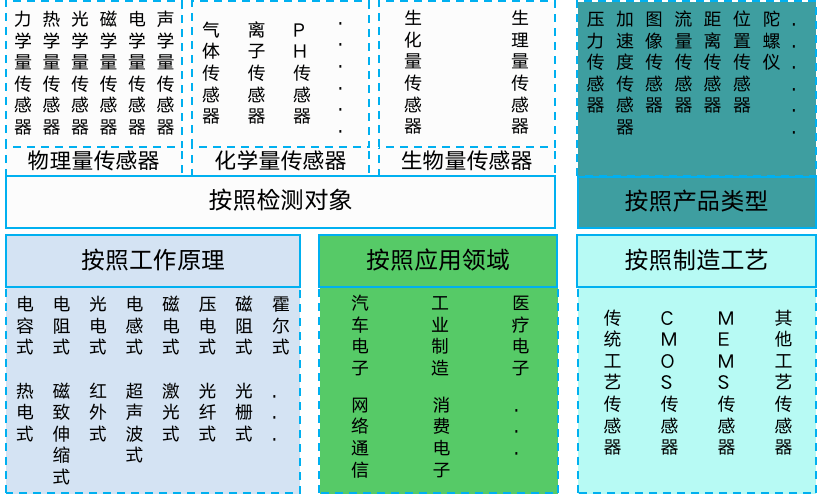 力学量传感器 热学量传感器 光学量传感器 磁学量传感器 电学量传感器 声学量传感器
物理量传感器

气体传感器 离子传感器 PH传感器 ......
化学量传感器

生化量传感器 生理量传感器
生物量传感器

按照检测对象

压力传感器 加速度传感器 图像传感器 流量传感器 距离传感器 位置传感器 陀螺仪 ......

按照产品类型

按照工作原理

电容式 电阻式 光电式 电感式 磁电式 压电式 磁阻式 霍尔式

热电式 磁致伸缩式 红外式 超声波式 激光式 光纤式 光栅式 ...

按照应用领域

汽车电子 工业制造 医疗电子

网络通信 消费电子 ...

按照制造工艺

传统工艺传感器 CMOS传感器 MEMS传感器 其他工艺传感器